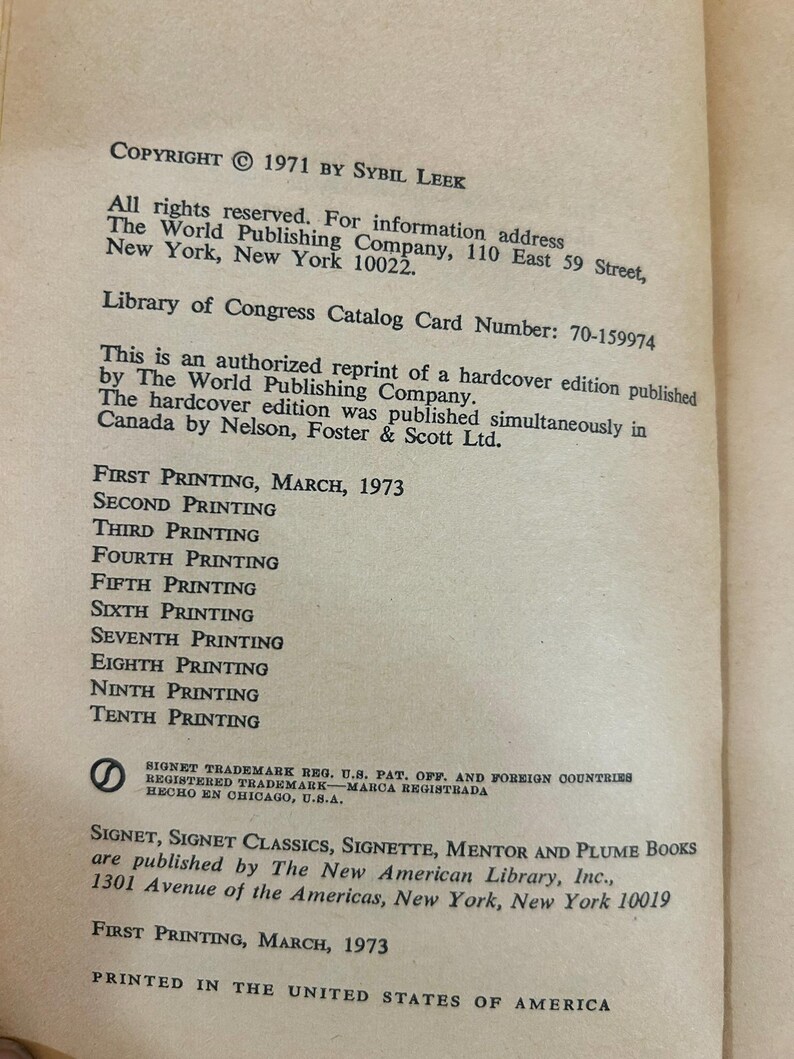 COPYRIGHT © 1971 BY SYBIL LEEK

All rights reserved. For information address The World Publishing Company, 110 East 59 Street, New York, New York 10022.

Library of Congress Catalog Card Number: 70-159974

This is an authorized reprint of a hardcover edition published by The World Publishing Company. The hardcover edition was published simultaneously in Canada by Nelson, Foster & Scott Ltd.

FIRST PRINTING, MARCH, 1973
SECOND PRINTING
THIRD PRINTING
FOURTH PRINTING
FIFTH PRINTING
SIXTH PRINTING
SEVENTH PRINTING
EIGHTH PRINTING
NINTH PRINTING
TENTH PRINTING

SIGNET TRADEMARK REG. U.S. PAT. OFF. AND FOREIGN COUNTRIES
REGISTERED TRADEMARK—MARCA REGISTRADA
HECHO EN CHICAGO, U.S.A.

SIGNET, SIGNET CLASSICS, SIGNETTE, MENTOR AND PLUME BOOKS are published by The New American Library, Inc., 1301 Avenue of the Americas, New York, New York 10019

FIRST PRINTING, MARCH, 1973

PRINTED IN THE UNITED STATES OF AMERICA